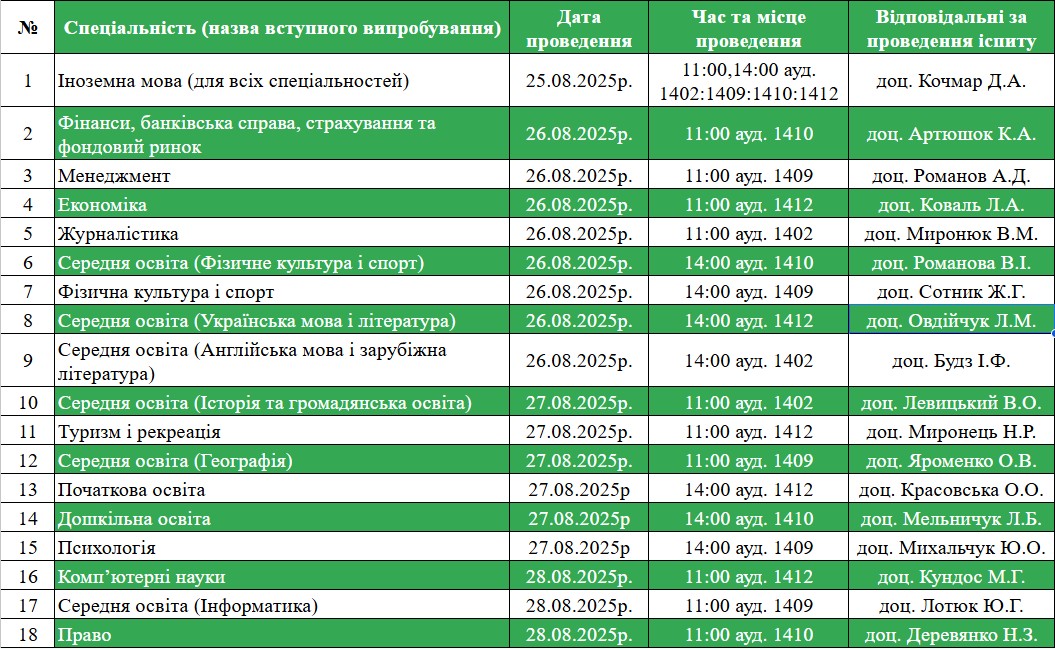 | № | Спеціальність (назва вступного випробування) | Дата проведення | Час та місце проведення | Відповідальні за проведення іспиту |
|---|---|---|---|---|
| 1 | Іноземна мова (для всіх спеціальностей) | 25.08.2025р. | 11:00,14:00 ауд. 1402:1409:1410:1412 | доц. Кочмар Д.А. |
| 2 | Фінанси, банківська справа, страхування та фондовий ринок | 26.08.2025р. | 11:00 ауд. 1410 | доц. Артюшок К.А. |
| 3 | Менеджмент | 26.08.2025р. | 11:00 ауд. 1409 | доц. Романов А.Д. |
| 4 | Економіка | 26.08.2025р. | 11:00 ауд. 1412 | доц. Коваль Л.А. |
| 5 | Журналістика | 26.08.2025р. | 11:00 ауд. 1402 | доц. Миронюк В.М. |
| 6 | Середня освіта (Фізичне культура і спорт) | 26.08.2025р. | 14:00 ауд. 1410 | доц. Романова В.І. |
| 7 | Фізична культура і спорт | 26.08.2025р. | 14:00 ауд. 1409 | доц. Сотник Ж.Г. |
| 8 | Середня освіта (Українська мова і література) | 26.08.2025р. | 14:00 ауд. 1412 | доц. Овдійчук Л.М. |
| 9 | Середня освіта (Англійська мова і зарубіжна література) | 26.08.2025р. | 14:00 ауд. 1402 | доц. Будз І.Ф. |
| 10 | Середня освіта (Історія та громадянська освіта) | 27.08.2025р. | 11:00 ауд. 1402 | доц. Левицький В.О. |
| 11 | Туризм і рекреація | 27.08.2025р. | 11:00 ауд. 1412 | доц. Миронець Н.Р. |
| 12 | Середня освіта (Географія) | 27.08.2025р. | 11:00 ауд. 1409 | доц. Яроменко О.В. |
| 13 | Початкова освіта | 27.08.2025р | 14:00 ауд. 1412 | доц. Красовська О.О. |
| 14 | Дошкільна освіта | 27.08.2025р | 14:00 ауд. 1410 | доц. Мельничук Л.Б. |
| 15 | Психологія | 27.08.2025р | 14:00 ауд. 1409 | доц. Михальчук Ю.О. |
| 16 | Комп'ютерні науки | 28.08.2025р. | 11:00 ауд. 1412 | доц. Кундос М.Г. |
| 17 | Середня освіта (Інформатика) | 28.08.2025р. | 11:00 ауд. 1409 | доц. Лотюк Ю.Г. |
| 18 | Право | 28.08.2025р. | 11:00 ауд. 1410 | доц. Деревянко Н.З. |